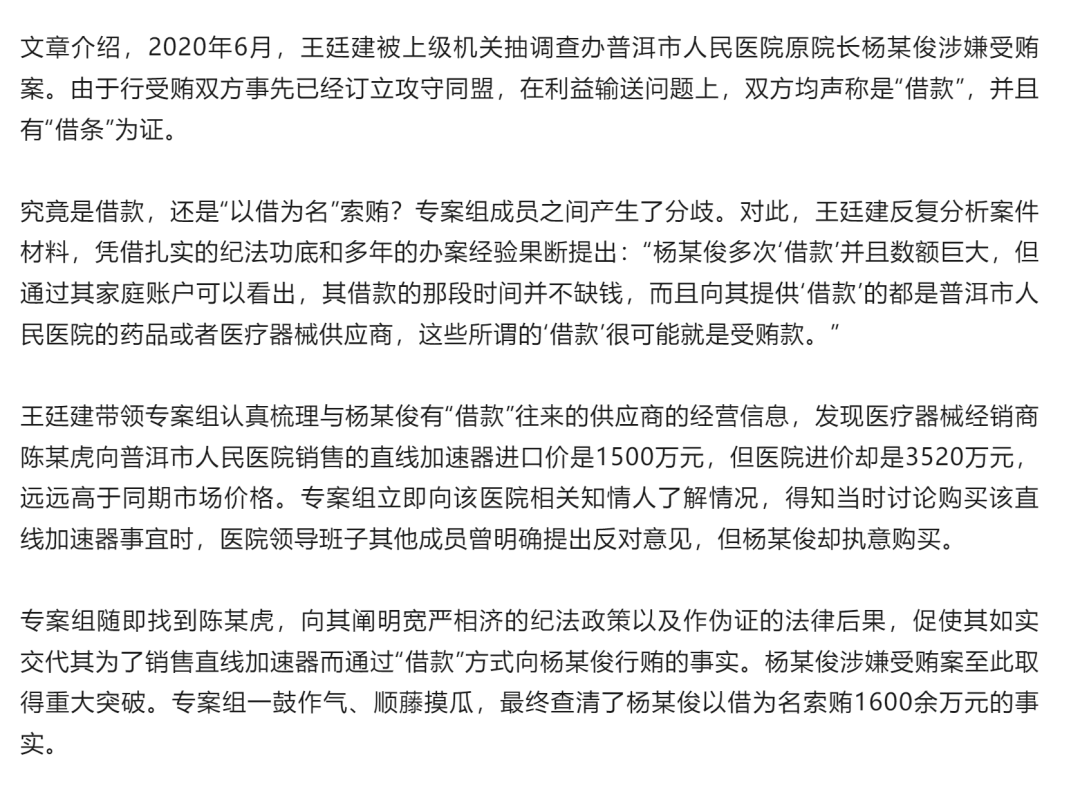 文章介绍，2020年6月，王廷建被上级机关抽调查办普洱市人民医院原院长杨某俊涉嫌受贿案。由于行受贿双方事先已经订立攻守同盟，在利益输送问题上，双方均声称是“借款”，并且有“借条”为证。

究竟是借款，还是“以借为名”索贿？专案组成员之间产生了分歧。对此，王廷建反复分析案件材料，凭借扎实的纪法功底和多年的办案经验果断提出：“杨某俊多次‘借款’并且数额巨大，但通过其家庭账户可以看出，其借款的那段时间并不缺钱，而且向其提供‘借款’的都是普洱市人民医院的药品或者医疗器械供应商，这些所谓的‘借款’很可能就是受贿款。”

王廷建带领专案组认真梳理与杨某俊有“借款”往来的供应商的经营信息，发现医疗器械经销商陈某虎向普洱市人民医院销售的直线加速器进口价是1500万元，但医院进价却是3520万元，远远高于同期市场价格。专案组立即向该医院相关知情人了解情况，得知当时讨论购买该直线加速器事宜时，医院领导班子其他成员曾明确提出反对意见，但杨某俊却执意购买。

专案组随即找到陈某虎，向其阐明宽严相济的纪法政策以及作伪证的法律后果，促使其如实交代其为了销售直线加速器而通过“借款”方式向杨某俊行贿的事实。杨某俊涉嫌受贿案至此取得重大突破。专案组一鼓作气、顺藤摸瓜，最终查清了杨某俊以借为名索贿1600余万元的事实。